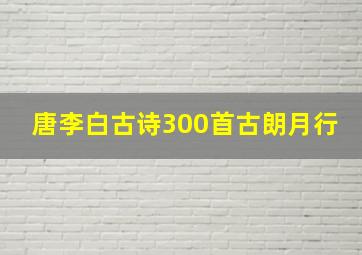 唐李白古诗300首古朗月行